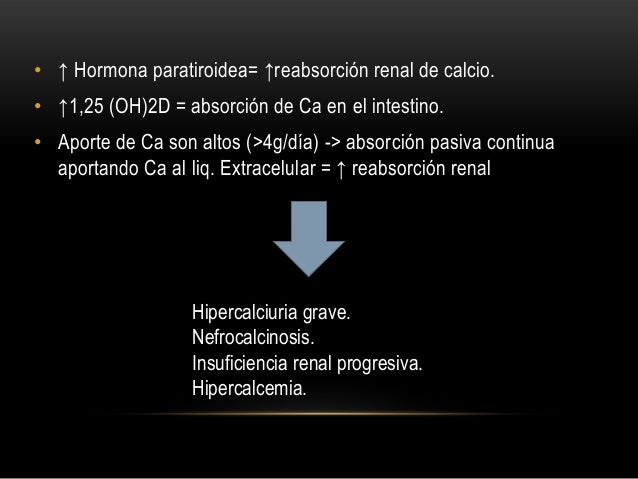 • ↑ Hormona paratiroidea= ↑reabsorción renal de calcio.
• ↑1,25 (OH)2D = absorción de Ca en el intestino.
• Aporte de Ca son altos (>4g/día) -> absorción pasiva continua aportando Ca al liq. Extracelular = ↑ reabsorción renal

Hipercalciuria grave.
Nefrocalcinosis.
Insuficiencia renal progresiva.
Hipercalcemia.